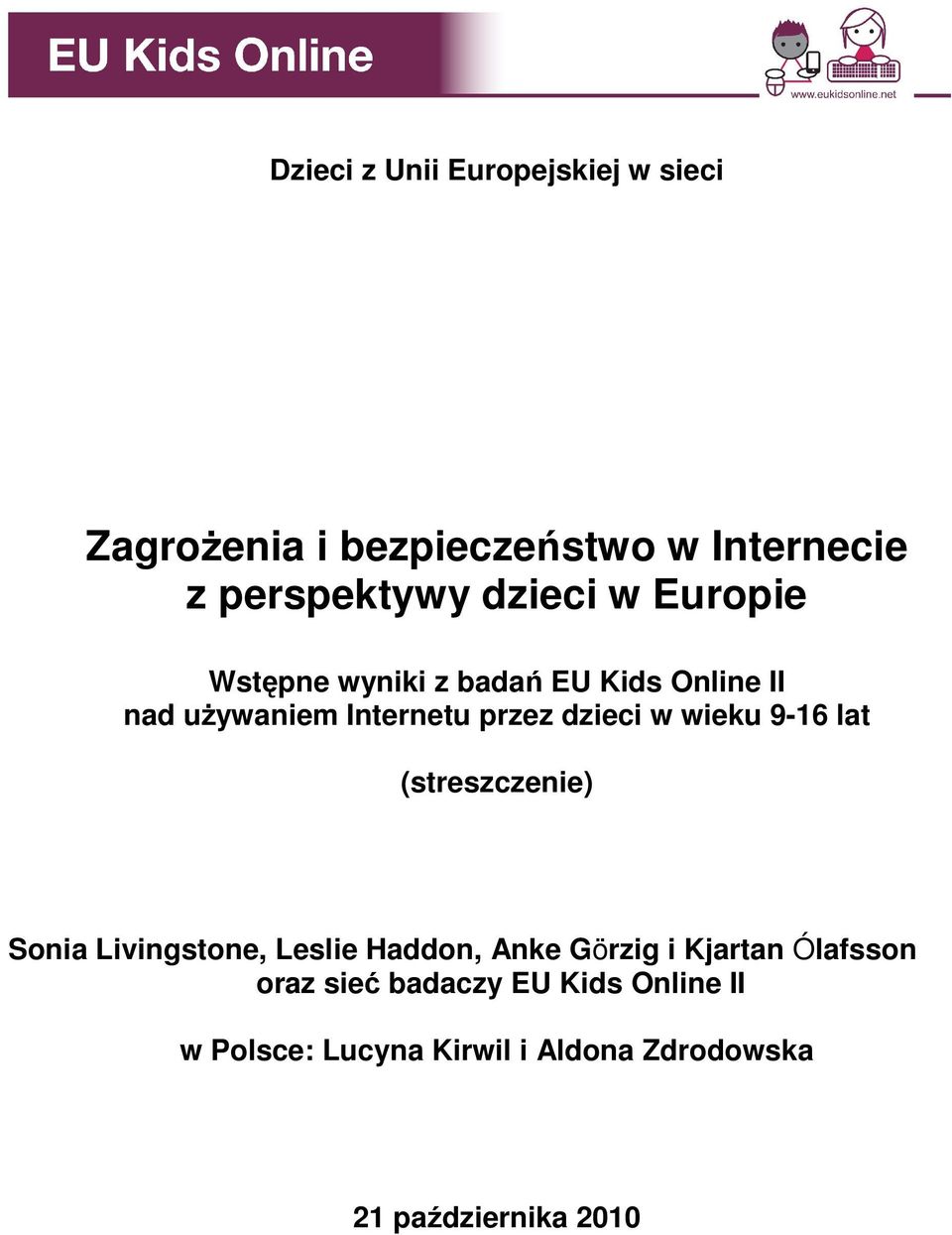 EU Kids Online

www.eukidsonline.net

Dzieci z Unii Europejskiej w sieci

Zagrożenia i bezpieczeństwo w Internecie z perspektywy dzieci w Europie

Wstępne wyniki z badań EU Kids Online II nad używaniem Internetu przez dzieci w wieku 9-16 lat

(streszczenie)

Sonia Livingstone, Leslie Haddon, Anke Görzig i Kjartan Ólafsson oraz sieć badaczy EU Kids Online II

w Polsce: Lucyna Kirwil i Aldona Zdrodowska

21 października 2010